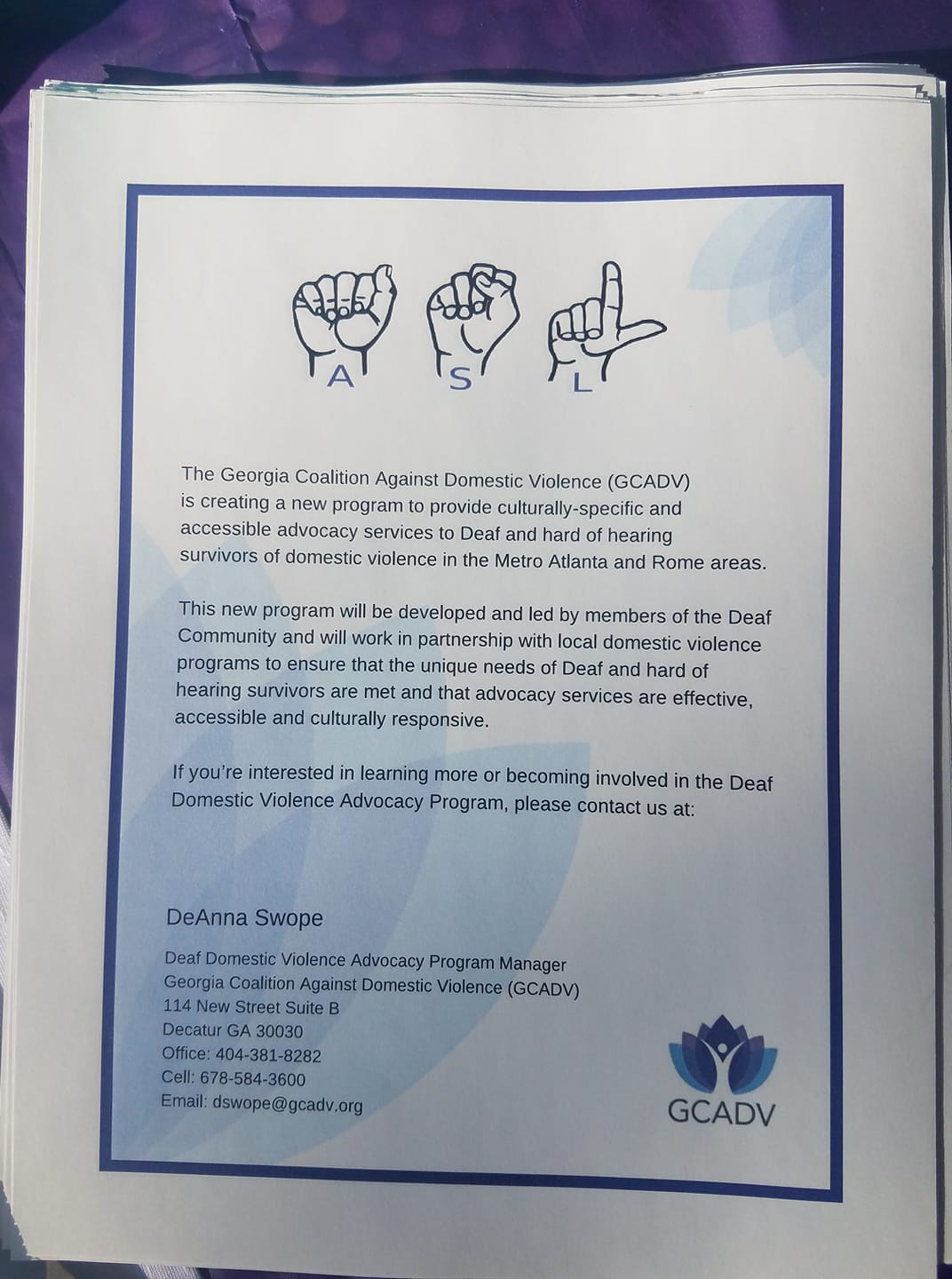 A S L

The Georgia Coalition Against Domestic Violence (GCADV) is creating a new program to provide culturally-specific and accessible advocacy services to Deaf and hard of hearing survivors of domestic violence in the Metro Atlanta and Rome areas.

This new program will be developed and led by members of the Deaf Community and will work in partnership with local domestic violence programs to ensure that the unique needs of Deaf and hard of hearing survivors are met and that advocacy services are effective, accessible and culturally responsive.

If you're interested in learning more or becoming involved in the Deaf Domestic Violence Advocacy Program, please contact us at:

DeAnna Swope

Deaf Domestic Violence Advocacy Program Manager
Georgia Coalition Against Domestic Violence (GCADV)
114 New Street Suite B
Decatur GA 30030
Office: 404-381-8282
Cell: 678-584-3600
Email: dswope@gcadv.org

GCADV